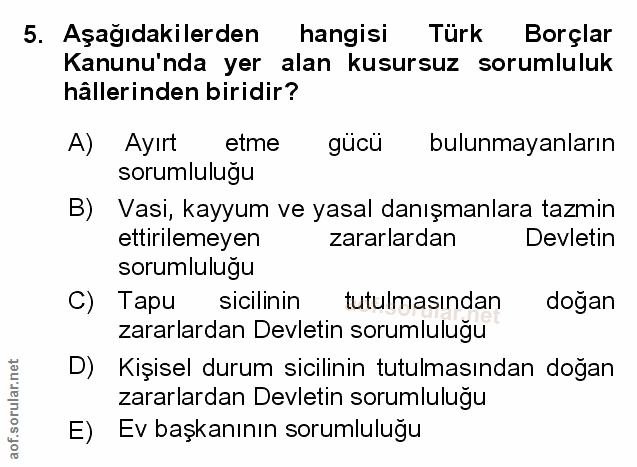 5. Aşağıdakilerden hangisi Türk Borçlar Kanunu'nda yer alan kusursuz sorumluluk hâllerinden biridir?

A) Ayırt etme gücü bulunmayanların sorumluluğu

B) Vasi, kayyum ve yasal danışmanlara tazmin ettirilemeyen zararlardan Devletin sorumluluğu

C) Tapu sicilinin tutulmasından doğan zararlardan Devletin sorumluluğu

D) Kişisel durum sicilinin tutulmasından doğan zararlardan Devletin sorumluluğu

E) Ev başkanının sorumluluğu

aof.sorular.net